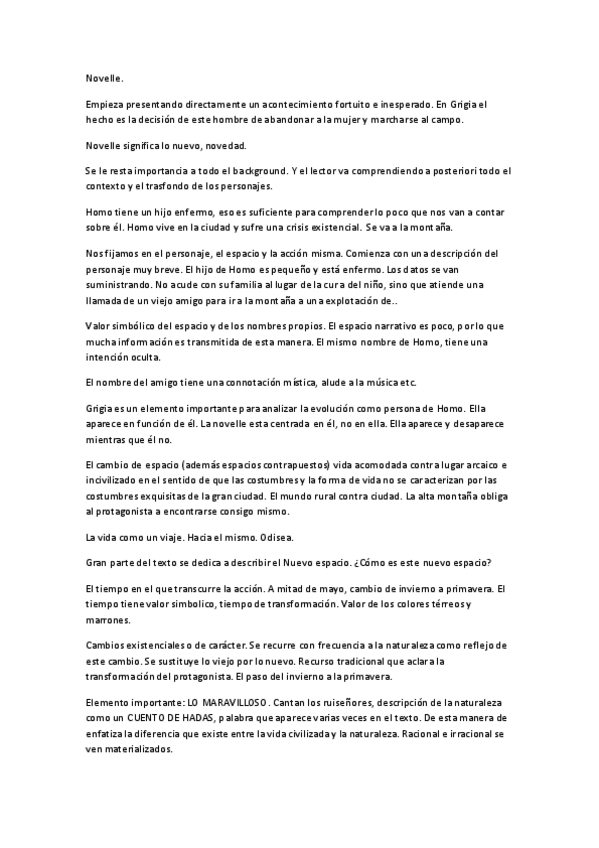 Novelle.

Empieza presentando directamente un acontecimiento fortuito e inesperado. En Grigia el hecho es la decisión de este hombre de abandonar a la mujer y marcharse al campo.

Novelle significa lo nuevo, novedad.

Se le resta importancia a todo el background. Y el lector va comprendiendo a posteriori todo el contexto y el trasfondo de los personajes.

Homo tiene un hijo enfermo, eso es suficiente para comprender lo poco que nos van a contar sobre él. Homo vive en la ciudad y sufre una crisis existencial. Se va a la montaña.

Nos fijamos en el personaje, el espacio y la acción misma. Comienza con una descripción del personaje muy breve. El hijo de Homo es pequeño y está enfermo. Los datos se van suministrando. No acude con su familia al lugar de la cura del niño, sino que atiende una llamada de un viejo amigo para ir a la montaña a una explotación de..

Valor simbólico del espacio y de los nombres propios. El espacio narrativo es poco, por lo que mucha información es transmitida de esta manera. El mismo nombre de Homo, tiene una intención oculta.

El nombre del amigo tiene una connotación mística, alude a la música etc.

Grigia es un elemento importante para analizar la evolución como persona de Homo. Ella aparece en función de él. La novelle esta centrada en él, no en ella. Ella aparece y desaparece mientras que él no.

El cambio de espacio (además espacios contrapuestos) vida acomodada contra lugar arcaico e incivilizado en el sentido de que las costumbres y la forma de vida no se caracterizan por las costumbres exquisitas de la gran ciudad. El mundo rural contra ciudad. La alta montaña obliga al protagonista a encontrarse consigo mismo.

La vida como un viaje. Hacia el mismo. Odisea.

Gran parte del texto se dedica a describir el Nuevo espacio. ¿Cómo es este nuevo espacio?

El tiempo en el que transcurre la acción. A mitad de mayo, cambio de invierno a primavera. El tiempo tiene valor simbolico, tiempo de transformación. Valor de los colores térreos y marrones.

Cambios existenciales o de carácter. Se recurre con frecuencia a la naturaleza como reflejo de este cambio. Se sustituye lo viejo por lo nuevo. Recurso tradicional que aclara la transformación del protagonista. El paso del invierno a la primavera.

Elemento importante: LO MARAVILLOSO. Cantan los ruiseñores, descripción de la naturaleza como un CUENTO DE HADAS, palabra que aparece varias veces en el texto. De esta manera de enfatiza la diferencia que existe entre la vida civilizada y la naturaleza. Racional e irracional se ven materializados.